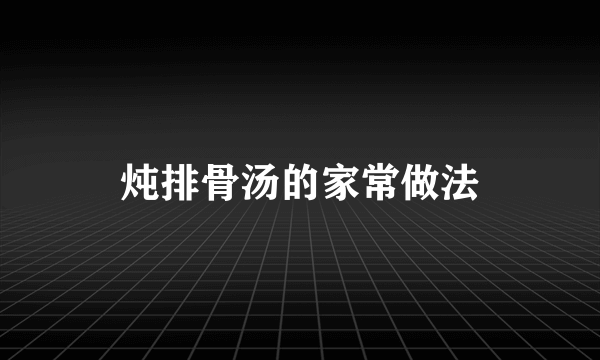 炖排骨汤的家常做法